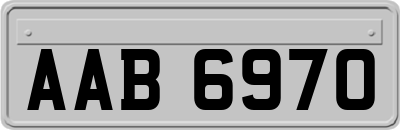 AAB 6970